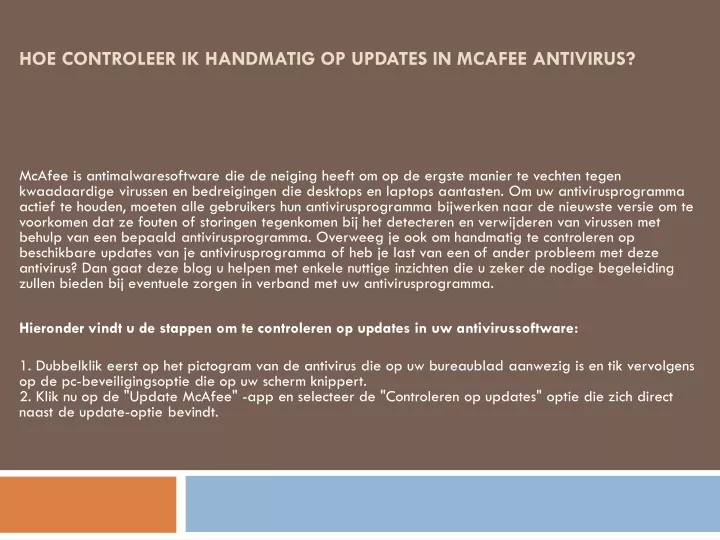 HOE CONTROLEER IK HANDMATIG OP UPDATES IN MCAFEE ANTIVIRUS?

McAfee is antimalwaresoftware die de neiging heeft om op de ergste manier te vechten tegen kwaadaardige virussen en bedreigingen die desktops en laptops aantasten. Om uw antivirusprogramma actief te houden, moeten alle gebruikers hun antivirusprogramma bijwerken naar de nieuwste versie om te voorkomen dat ze fouten of storingen tegenkomen bij het detecteren en verwijderen van virussen met behulp van een bepaald antivirusprogramma. Overweeg je ook om handmatig te controleren op beschikbare updates van je antivirusprogramma of heb je last van een of ander probleem met deze antivirus? Dan gaat deze blog u helpen met enkele nuttige inzichten die u zeker de nodige begeleiding zullen bieden bij eventuele zorgen in verband met uw antivirusprogramma.

Hieronder vindt u de stappen om te controleren op updates in uw antivirussoftware:

1. Dubbelklik eerst op het pictogram van de antivirus die op uw bureaublad aanwezig is en tik vervolgens op de pc-beveiligingsoptie die op uw scherm knippert.
2. Klik nu op de "Update McAfee" -app en selecteer de "Controleren op updates" optie die zich direct naast de update-optie bevindt.